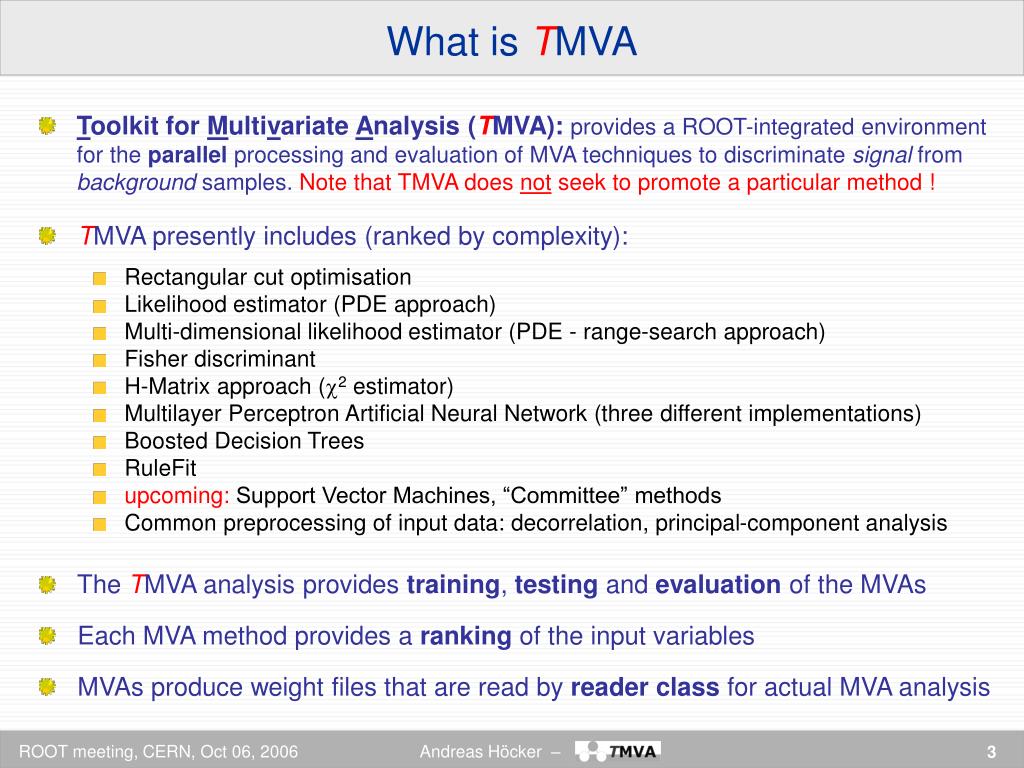 What is TMVA

Toolkit for Multivariate Analysis (TMVA): provides a ROOT-integrated environment for the parallel processing and evaluation of MVA techniques to discriminate signal from background samples. Note that TMVA does not seek to promote a particular method !

TMVA presently includes (ranked by complexity):

Rectangular cut optimisation
Likelihood estimator (PDE approach)
Multi-dimensional likelihood estimator (PDE - range-search approach)
Fisher discriminant
H-Matrix approach ($\chi^2$ estimator)
Multilayer Perceptron Artificial Neural Network (three different implementations)
Boosted Decision Trees
RuleFit
upcoming: Support Vector Machines, “Committee” methods
Common preprocessing of input data: decorrelation, principal-component analysis

The TMVA analysis provides training, testing and evaluation of the MVAs

Each MVA method provides a ranking of the input variables

MVAs produce weight files that are read by reader class for actual MVA analysis

ROOT meeting, CERN, Oct 06, 2006

Andreas Höcker – TMVA

3